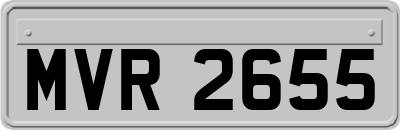 MVR 2655